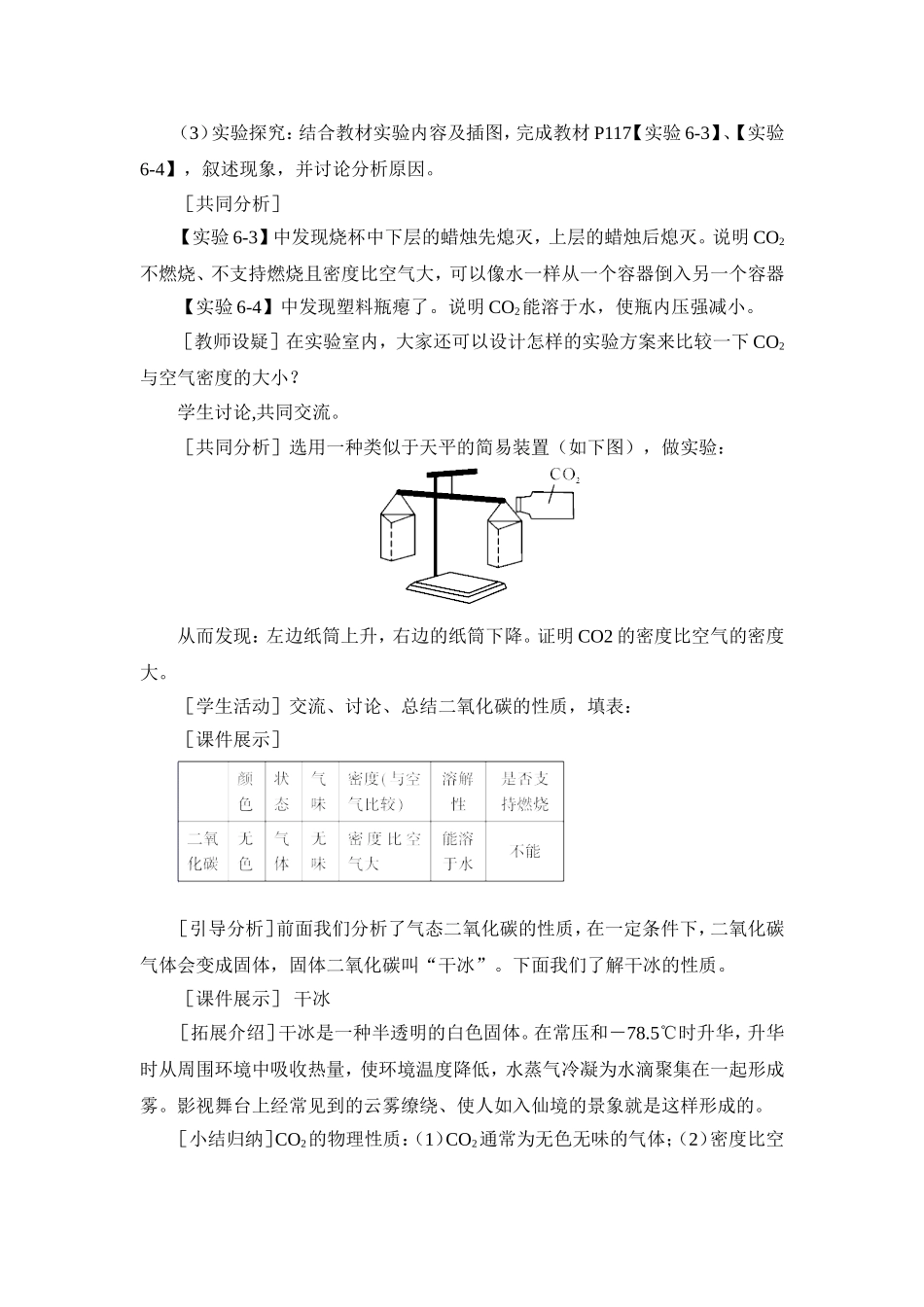 （3）实验探究：结合教材实验内容及插图，完成教材 P117【实验 6-3】、【实验 6-4】，叙述现象，并讨论分析原因。

［共同分析］

【实验 6-3】中发现烧杯中下层的蜡烛先熄灭，上层的蜡烛后熄灭。说明 $CO_2$ 不燃烧、不支持燃烧且密度比空气大，可以像水一样从一个容器倒入另一个容器

【实验 6-4】中发现塑料瓶瘪了。说明 $CO_2$ 能溶于水，使瓶内压强减小。

［教师设疑］在实验室内，大家还可以设计怎样的实验方案来比较一下 $CO_2$ 与空气密度的大小？

学生讨论,共同交流。

［共同分析］选用一种类似于天平的简易装置（如下图），做实验：

$CO_2$

从而发现：左边纸筒上升，右边的纸筒下降。证明 CO2 的密度比空气的密度大。

［学生活动］交流、讨论、总结二氧化碳的性质，填表：

［课件展示］

| | 颜色 | 状态 | 气味 | 密度(与空气比较) | 溶解性 | 是否支持燃烧 |
|---|---|---|---|---|---|---|
| 二氧化碳 | 无色 | 气体 | 无味 | 密度比空气大 | 能溶于水 | 不能 |

［引导分析］前面我们分析了气态二氧化碳的性质，在一定条件下，二氧化碳气体会变成固体，固体二氧化碳叫“干冰”。下面我们了解干冰的性质。

［课件展示］ 干冰

［拓展介绍］干冰是一种半透明的白色固体。在常压和－78.5℃时升华，升华时从周围环境中吸收热量，使环境温度降低，水蒸气冷凝为水滴聚集在一起形成雾。影视舞台上经常见到的云雾缭绕、使人如入仙境的景象就是这样形成的。

［小结归纳］$CO_2$ 的物理性质：（1）$CO_2$ 通常为无色无味的气体；（2）密度比空